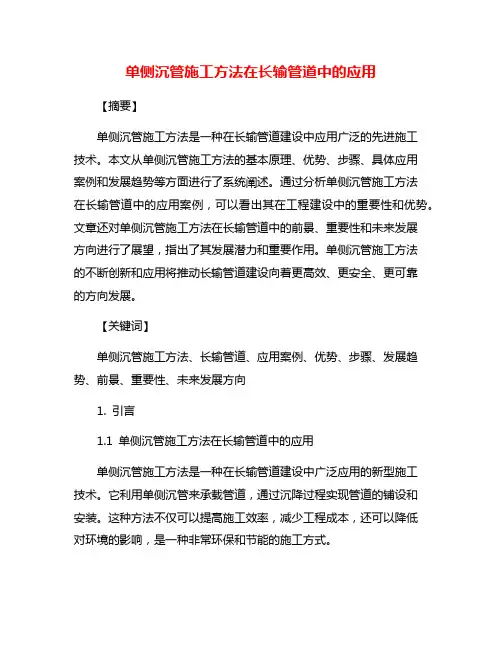 单侧沉管施工方法在长输管道中的应用

【摘要】

单侧沉管施工方法是一种在长输管道建设中应用广泛的先进施工技术。本文从单侧沉管施工方法的基本原理、优势、步骤、具体应用案例和发展趋势等方面进行了系统阐述。通过分析单侧沉管施工方法在长输管道中的应用案例，可以看出其在工程建设中的重要性和优势。文章还对单侧沉管施工方法在长输管道中的前景、重要性和未来发展方向进行了展望，指出了其发展潜力和重要作用。单侧沉管施工方法的不断创新和应用将推动长输管道建设向着更高效、更安全、更可靠的方向发展。

【关键词】

单侧沉管施工方法、长输管道、应用案例、优势、步骤、发展趋势、前景、重要性、未来发展方向

1. 引言

1.1 单侧沉管施工方法在长输管道中的应用

单侧沉管施工方法是一种在长输管道建设中广泛应用的新型施工技术。它利用单侧沉管来承载管道，通过沉降过程实现管道的铺设和安装。这种方法不仅可以提高施工效率，减少工程成本，还可以降低对环境的影响，是一种非常环保和节能的施工方式。